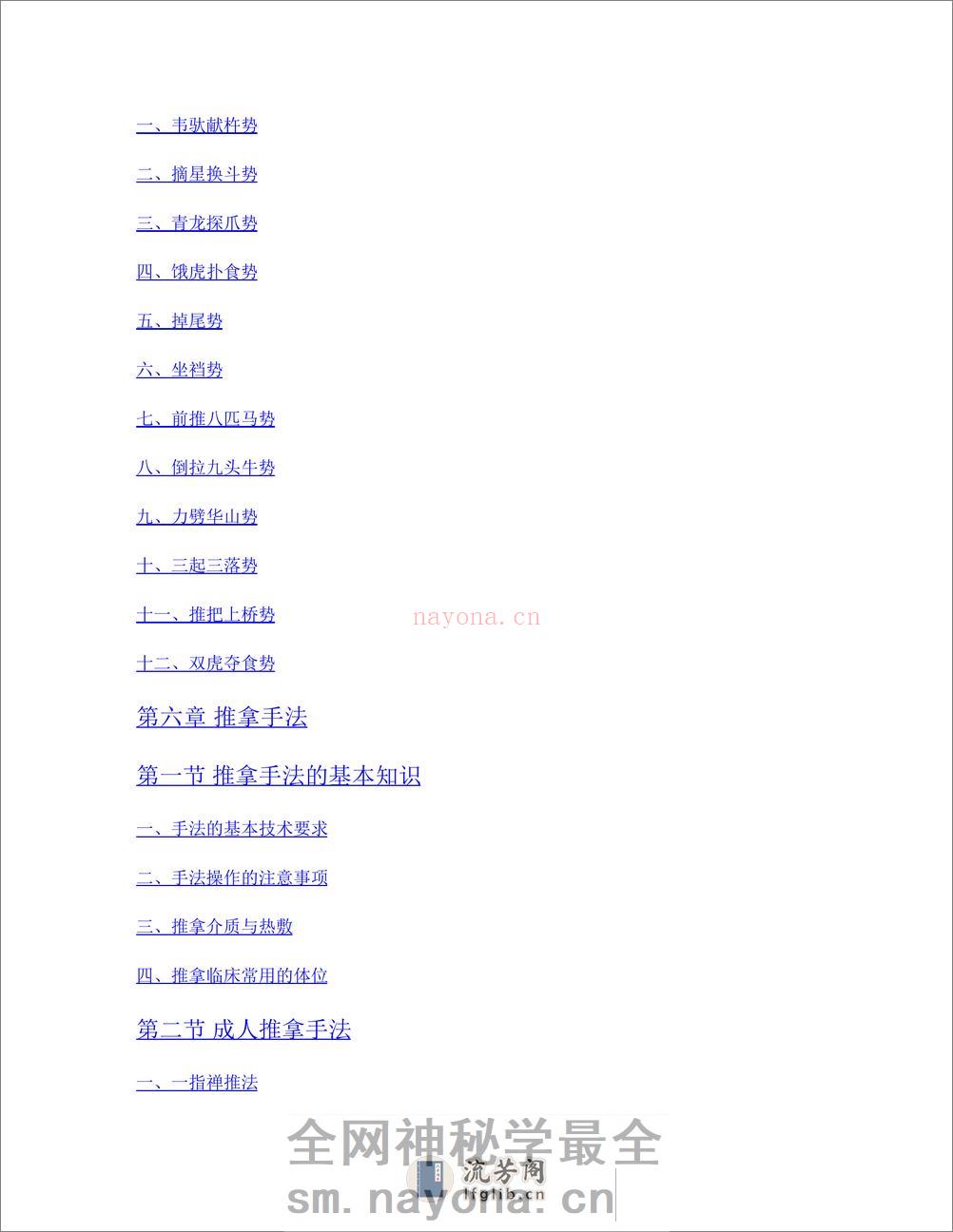 一、韦驮献杵势

二、摘星换斗势

三、青龙探爪势

四、饿虎扑食势

五、掉尾势

六、坐裆势

七、前推八匹马势

八、倒拉九头牛势

九、力劈华山势

十、三起三落势

十一、推把上桥势

nayona.cn

十二、双虎夺食势

第六章 推拿手法

第一节 推拿手法的基本知识

一、手法的基本技术要求

二、手法操作的注意事项

三、推拿介质与热敷

四、推拿临床常用的体位

第二节 成人推拿手法

一、一指禅推法

全网神秘学最全

流芳阁
lfglib.cn

sm.nayona.cn